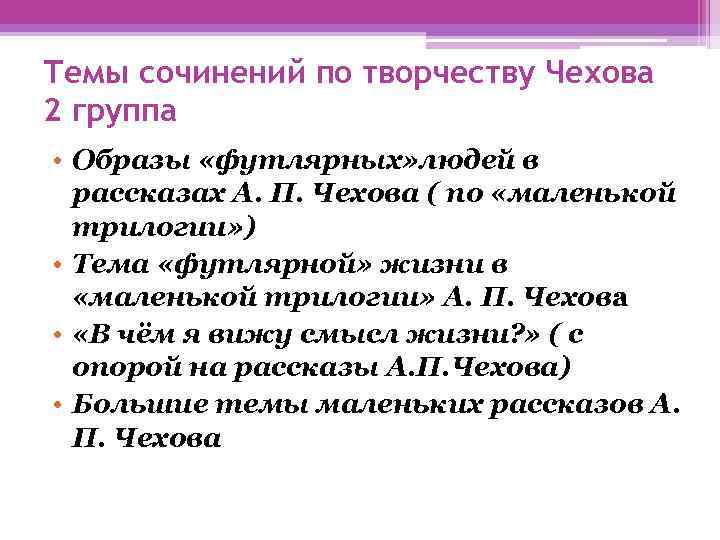 Темы сочинений по творчеству Чехова
2 группа

• Образы «футлярных»людей в рассказах А. П. Чехова ( по «маленькой трилогии»)
• Тема «футлярной» жизни в «маленькой трилогии» А. П. Чехова
• «В чём я вижу смысл жизни?» ( с опорой на рассказы А.П.Чехова)
• Большие темы маленьких рассказов А. П. Чехова